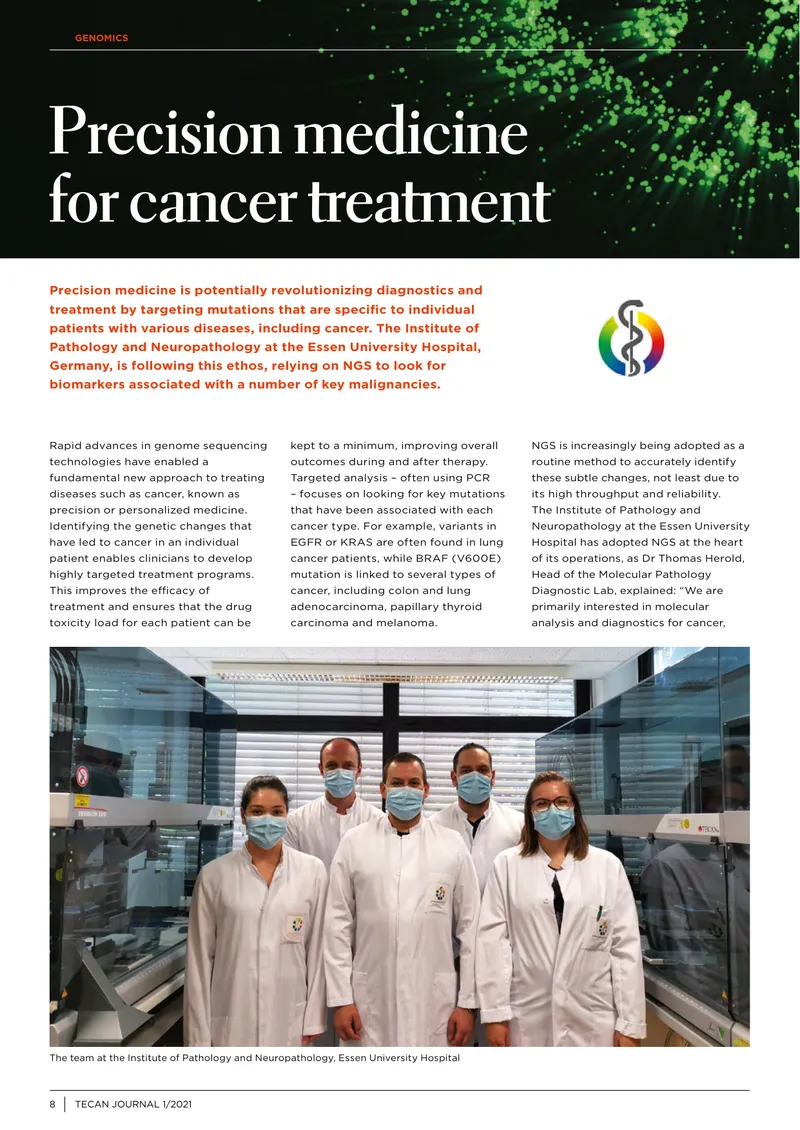 GENOMICS

Precision medicine for cancer treatment

Precision medicine is potentially revolutionizing diagnostics and treatment by targeting mutations that are specific to individual patients with various diseases, including cancer. The Institute of Pathology and Neuropathology at the Essen University Hospital, Germany, is following this ethos, relying on NGS to look for biomarkers associated with a number of key malignancies.

Rapid advances in genome sequencing technologies have enabled a fundamental new approach to treating diseases such as cancer, known as precision or personalized medicine. Identifying the genetic changes that have led to cancer in an individual patient enables clinicians to develop highly targeted treatment programs. This improves the efficacy of treatment and ensures that the drug toxicity load for each patient can be kept to a minimum, improving overall outcomes during and after therapy. Targeted analysis – often using PCR – focuses on looking for key mutations that have been associated with each cancer type. For example, variants in EGFR or KRAS are often found in lung cancer patients, while BRAF (V600E) mutation is linked to several types of cancer, including colon and lung adenocarcinoma, papillary thyroid carcinoma and melanoma.

NGS is increasingly being adopted as a routine method to accurately identify these subtle changes, not least due to its high throughput and reliability. The Institute of Pathology and Neuropathology at the Essen University Hospital has adopted NGS at the heart of its operations, as Dr Thomas Herold, Head of the Molecular Pathology Diagnostic Lab, explained: "We are primarily interested in molecular analysis and diagnostics for cancer,

The team at the Institute of Pathology and Neuropathology, Essen University Hospital

8 TECAN JOURNAL 1/2021